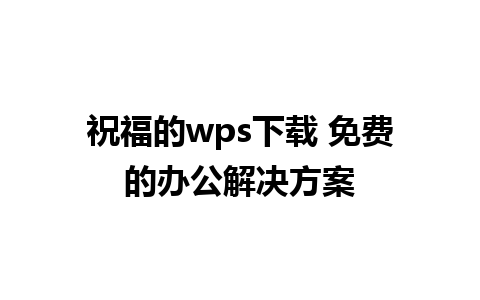 祝福的wps下载 免费的办公解决方案